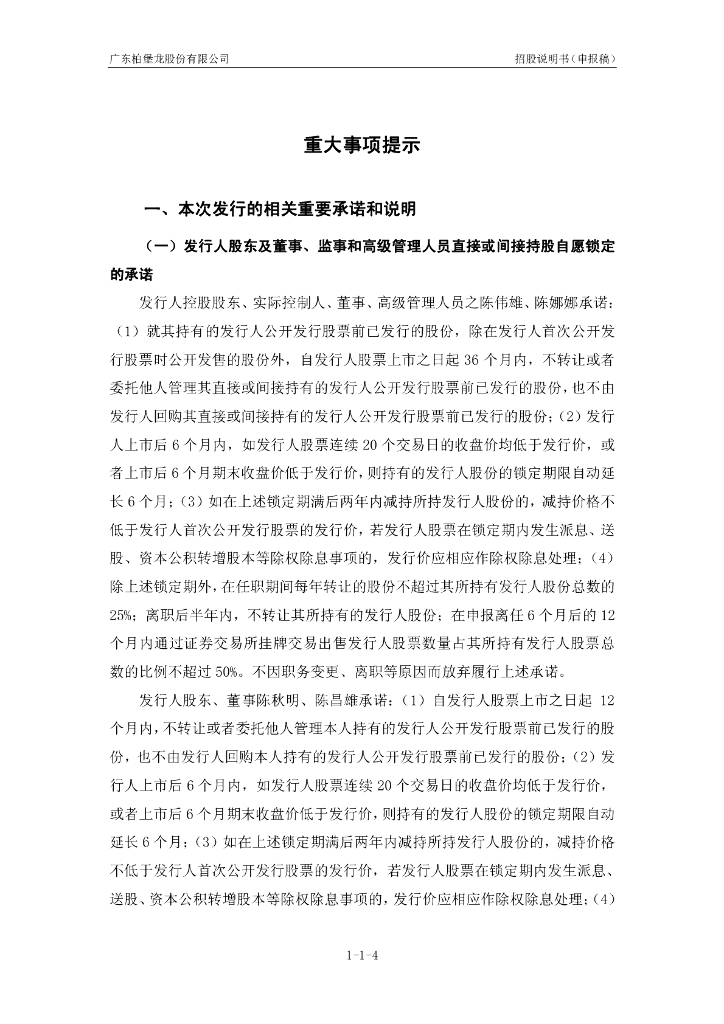 广东柏堡龙股份有限公司　　　　　　　　　　　　　　　　　　　　招股说明书（申报稿）

重大事项提示

一、本次发行的相关重要承诺和说明

（一）发行人股东及董事、监事和高级管理人员直接或间接持股自愿锁定的承诺

发行人控股股东、实际控制人、董事、高级管理人员之陈伟雄、陈娜娜承诺：（1）就其持有的发行人公开发行股票前已发行的股份，除在发行人首次公开发行股票时公开发售的股份外，自发行人股票上市之日起 36 个月内，不转让或者委托他人管理其直接或间接持有的发行人公开发行股票前已发行的股份，也不由发行人回购其直接或间接持有的发行人公开发行股票前已发行的股份；（2）发行人上市后 6 个月内，如发行人股票连续 20 个交易日的收盘价均低于发行价，或者上市后 6 个月期末收盘价低于发行价，则持有的发行人股份的锁定期限自动延长 6 个月；（3）如在上述锁定期满后两年内减持所持发行人股份的，减持价格不低于发行人首次公开发行股票的发行价，若发行人股票在锁定期内发生派息、送股、资本公积转增股本等除权除息事项的，发行价应相应作除权除息处理；（4）除上述锁定期外，在任职期间每年转让的股份不超过其所持有发行人股份总数的 25%；离职后半年内，不转让其所持有的发行人股份；在申报离任 6 个月后的 12 个月内通过证券交易所挂牌交易出售发行人股票数量占其所持有发行人股票总数的比例不超过 50%。不因职务变更、离职等原因而放弃履行上述承诺。

发行人股东、董事陈秋明、陈昌雄承诺：（1）自发行人股票上市之日起 12 个月内，不转让或者委托他人管理本人持有的发行人公开发行股票前已发行的股份，也不由发行人回购本人持有的发行人公开发行股票前已发行的股份；（2）发行人上市后 6 个月内，如发行人股票连续 20 个交易日的收盘价均低于发行价，或者上市后 6 个月期末收盘价低于发行价，则持有的发行人股份的锁定期限自动延长 6 个月；（3）如在上述锁定期满后两年内减持所持发行人股份的，减持价格不低于发行人首次公开发行股票的发行价，若发行人股票在锁定期内发生派息、送股、资本公积转增股本等除权除息事项的，发行价应相应作除权除息处理；（4）

1-1-4